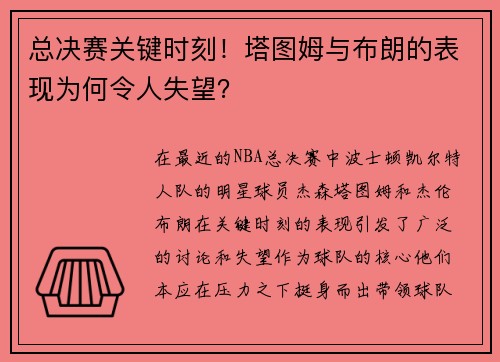 总决赛关键时刻！塔图姆与布朗的表现为何令人失望?

在最近的NBA总决赛中波士顿凯尔特人队的明星球员杰森塔图姆和杰伦布朗在关键时刻的表现引发了广泛的讨论和失望作为球队的核心他们本应在压力之下挺身而出带领球队